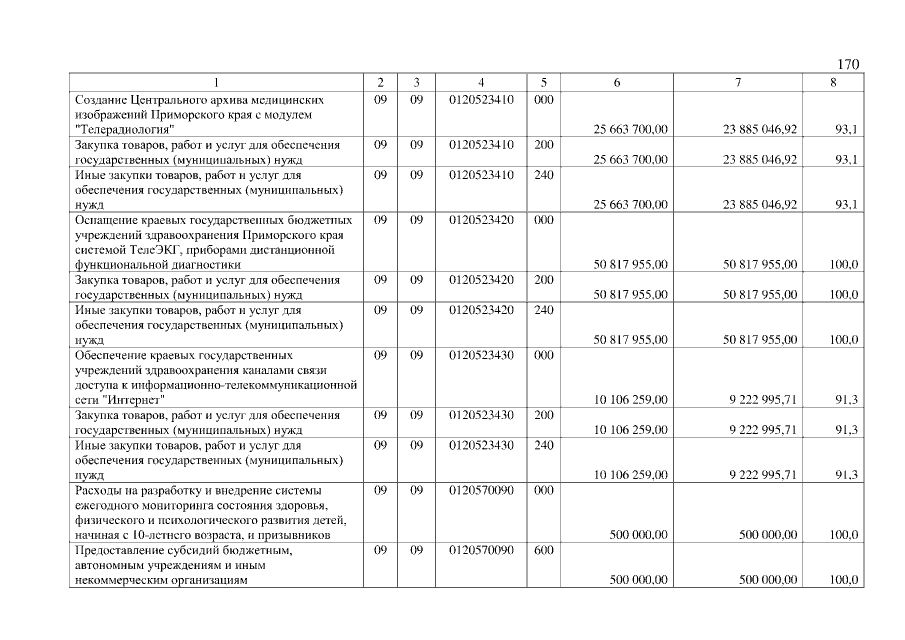 170

| 1 | 2 | 3 | 4 | 5 | 6 | 7 | 8 |
|---|---|---|---|---|---|---|---|
| Создание Центрального архива медицинских изображений Приморского края с модулем "Телерадиология" | 09 | 09 | 0120523410 | 000 | 25 663 700,00 | 23 885 046,92 | 93,1 |
| Закупка товаров, работ и услуг для обеспечения государственных (муниципальных) нужд | 09 | 09 | 0120523410 | 200 | 25 663 700,00 | 23 885 046,92 | 93,1 |
| Иные закупки товаров, работ и услуг для обеспечения государственных (муниципальных) нужд | 09 | 09 | 0120523410 | 240 | 25 663 700,00 | 23 885 046,92 | 93,1 |
| Оснащение краевых государственных бюджетных учреждений здравоохранения Приморского края системой ТелеЭКГ, приборами дистанционной функциональной диагностики | 09 | 09 | 0120523420 | 000 | 50 817 955,00 | 50 817 955,00 | 100,0 |
| Закупка товаров, работ и услуг для обеспечения государственных (муниципальных) нужд | 09 | 09 | 0120523420 | 200 | 50 817 955,00 | 50 817 955,00 | 100,0 |
| Иные закупки товаров, работ и услуг для обеспечения государственных (муниципальных) нужд | 09 | 09 | 0120523420 | 240 | 50 817 955,00 | 50 817 955,00 | 100,0 |
| Обеспечение краевых государственных учреждений здравоохранения каналами связи доступа к информационно-телекоммуникационной сети "Интернет" | 09 | 09 | 0120523430 | 000 | 10 106 259,00 | 9 222 995,71 | 91,3 |
| Закупка товаров, работ и услуг для обеспечения государственных (муниципальных) нужд | 09 | 09 | 0120523430 | 200 | 10 106 259,00 | 9 222 995,71 | 91,3 |
| Иные закупки товаров, работ и услуг для обеспечения государственных (муниципальных) нужд | 09 | 09 | 0120523430 | 240 | 10 106 259,00 | 9 222 995,71 | 91,3 |
| Расходы на разработку и внедрение системы ежегодного мониторинга состояния здоровья, физического и психологического развития детей, начиная с 10-летнего возраста, и призывников | 09 | 09 | 0120570090 | 000 | 500 000,00 | 500 000,00 | 100,0 |
| Предоставление субсидий бюджетным, автономным учреждениям и иным некоммерческим организациям | 09 | 09 | 0120570090 | 600 | 500 000,00 | 500 000,00 | 100,0 |